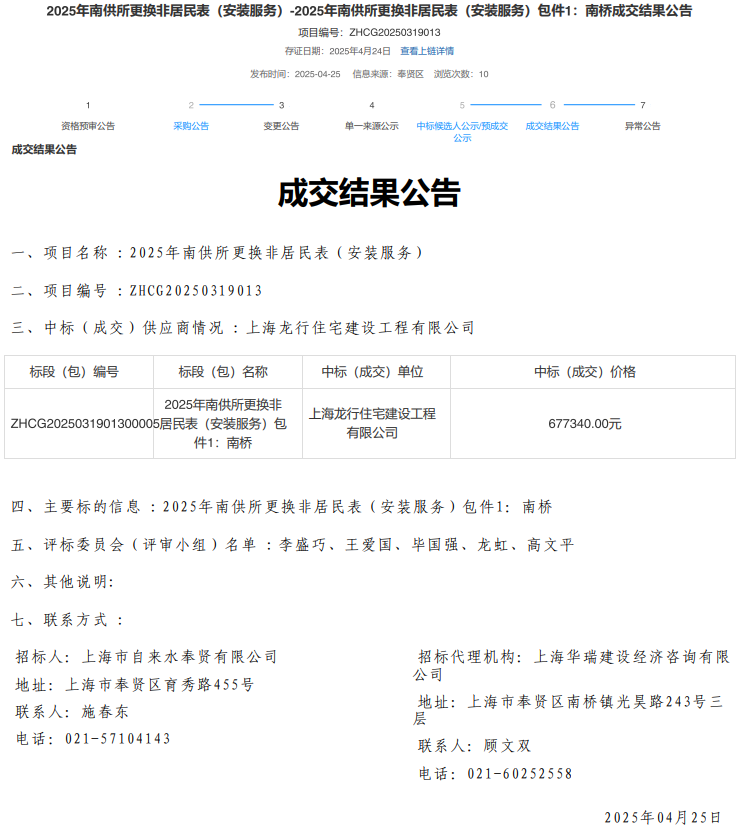 2025年南供所更换非居民表（安装服务）-2025年南供所更换非居民表（安装服务）包件1：南桥成交结果公告

项目编号：ZHCG20250319013

存证日期：2025年4月24日 查看上链详情

发布时间：2025-04-25 信息来源：奉贤区 浏览次数：10

1 资格预审公告
2 采购公告
3 变更公告
4 单一来源公示
5 中标候选人公示/预成交公示
6 成交结果公告
7 异常公告

成交结果公告

成交结果公告

一、项目名称：2025年南供所更换非居民表（安装服务）

二、项目编号：ZHCG20250319013

三、中标（成交）供应商情况：上海龙行住宅建设工程有限公司

| 标段（包）编号 | 标段（包）名称 | 中标（成交）单位 | 中标（成交）价格 |
|---|---|---|---|
| ZHCG2025031901300005 | 2025年南供所更换非居民表（安装服务）包件1：南桥 | 上海龙行住宅建设工程有限公司 | 677340.00元 |

四、主要标的信息：2025年南供所更换非居民表（安装服务）包件1：南桥

五、评标委员会（评审小组）名单：李盛巧、王爱国、毕国强、龙虹、高文平

六、其他说明：

七、联系方式：

招标人：上海市自来水奉贤有限公司
地址：上海市奉贤区育秀路455号
联系人：施春东
电话：021-57104143

招标代理机构：上海华瑞建设经济咨询有限公司
地址：上海市奉贤区南桥镇光昊路243号三层
联系人：顾文双
电话：021-60252558

2025年04月25日